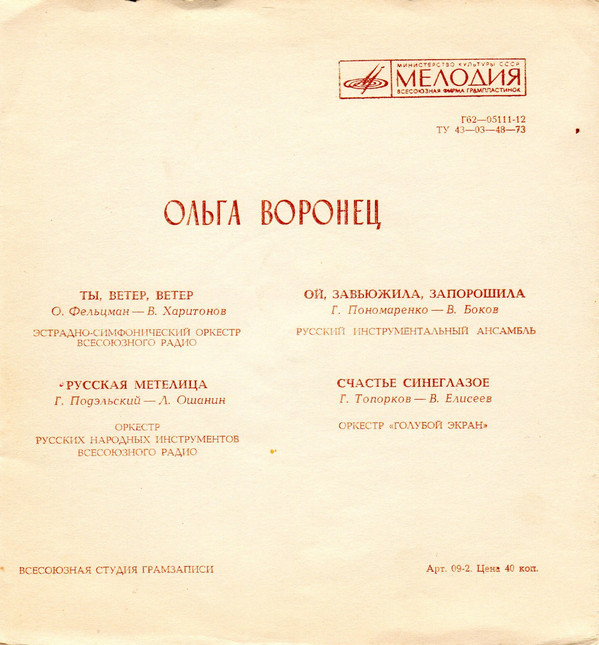 МИНИСТЕРСТВО КУЛЬТУРЫ СССР
МЕЛОДИЯ
ВСЕСОЮЗНАЯ ФИРМА ГРАМПЛАСТИНОК

Г62—05111-12
ТУ 43—03—48—73

ОЛЬГА ВОРОНЕЦ

ТЫ, ВЕТЕР, ВЕТЕР
О. Фельцман — В. Харитонов
ЭСТРАДНО-СИМФОНИЧЕСКИЙ ОРКЕСТР ВСЕСОЮЗНОГО РАДИО

РУССКАЯ МЕТЕЛИЦА
Г. Подэльский — Л. Ошанин
ОРКЕСТР РУССКИХ НАРОДНЫХ ИНСТРУМЕНТОВ ВСЕСОЮЗНОГО РАДИО

ОЙ, ЗАВЬЮЖИЛА, ЗАПОРОШИЛА
Г. Пономаренко — В. Боков
РУССКИЙ ИНСТРУМЕНТАЛЬНЫЙ АНСАМБЛЬ

СЧАСТЬЕ СИНЕГЛАЗОЕ
Г. Топорков — В. Елисеев
ОРКЕСТР «ГОЛУБОЙ ЭКРАН»

ВСЕСОЮЗНАЯ СТУДИЯ ГРАМЗАПИСИ

Арт. 09-2. Цена 40 коп.